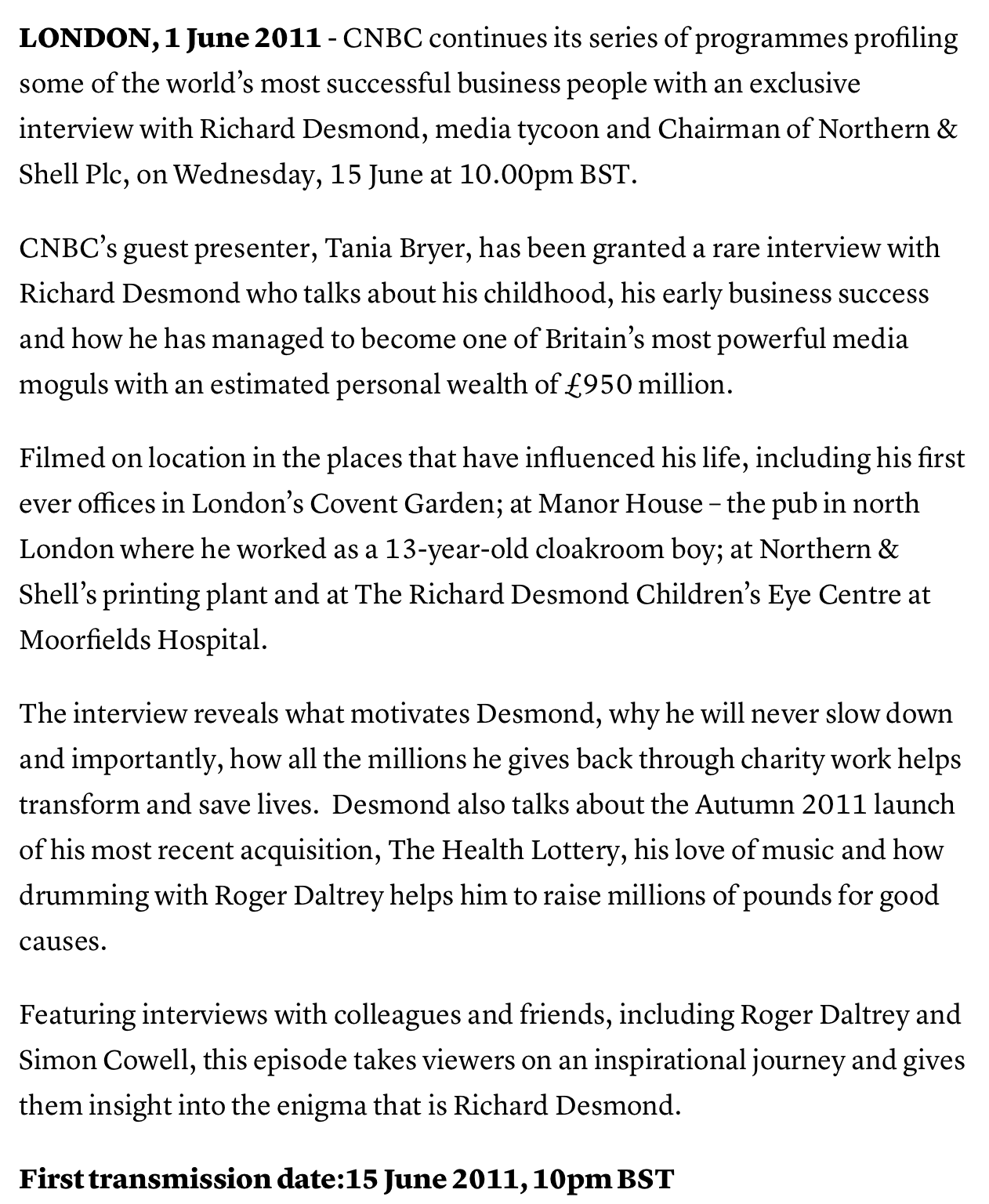 LONDON, 1 June 2011 - CNBC continues its series of programmes profiling some of the world's most successful business people with an exclusive interview with Richard Desmond, media tycoon and Chairman of Northern & Shell Plc, on Wednesday, 15 June at 10.00pm BST.

CNBC's guest presenter, Tania Bryer, has been granted a rare interview with Richard Desmond who talks about his childhood, his early business success and how he has managed to become one of Britain's most powerful media moguls with an estimated personal wealth of £950 million.

Filmed on location in the places that have influenced his life, including his first ever offices in London's Covent Garden; at Manor House – the pub in north London where he worked as a 13-year-old cloakroom boy; at Northern & Shell's printing plant and at The Richard Desmond Children's Eye Centre at Moorfields Hospital.

The interview reveals what motivates Desmond, why he will never slow down and importantly, how all the millions he gives back through charity work helps transform and save lives. Desmond also talks about the Autumn 2011 launch of his most recent acquisition, The Health Lottery, his love of music and how drumming with Roger Daltrey helps him to raise millions of pounds for good causes.

Featuring interviews with colleagues and friends, including Roger Daltrey and Simon Cowell, this episode takes viewers on an inspirational journey and gives them insight into the enigma that is Richard Desmond.

First transmission date:15 June 2011, 10pm BST